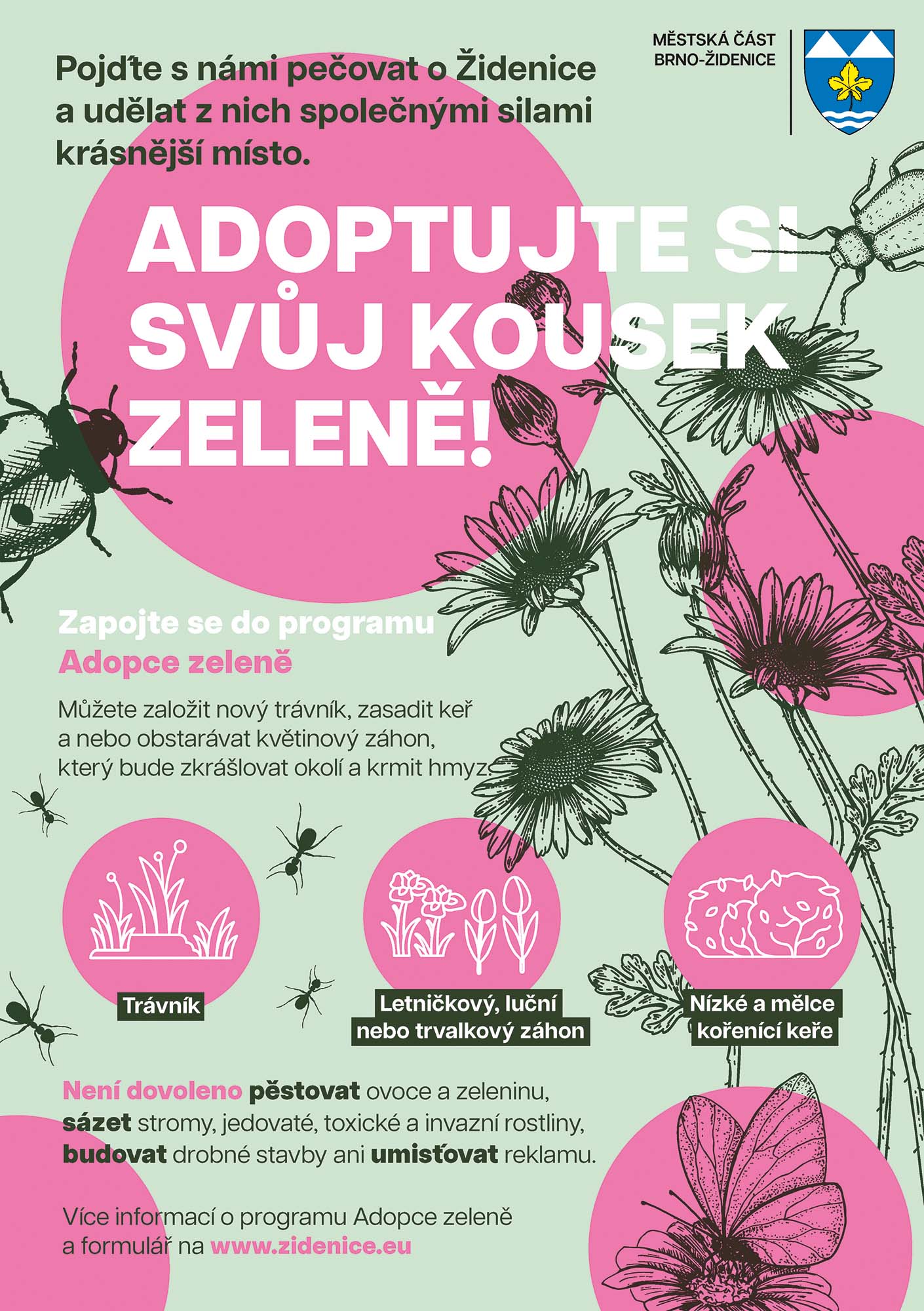 MĚSTSKÁ ČÁST
BRNO-ŽIDENICE

Pojďte s námi pečovat o Židenice a udělat z nich společnými silami krásnější místo.

ADOPTUJTE SI SVŮJ KOUSEK ZELENĚ!

Zapojte se do programu
Adopce zeleně

Můžete založit nový trávník, zasadit keř a nebo obstarávat květinový záhon, který bude zkrášlovat okolí a krmit hmyz.

Trávník

Letničkový, luční nebo trvalkový záhon

Nízké a mělce kořenící keře

Není dovoleno pěstovat ovoce a zeleninu, sázet stromy, jedovaté, toxické a invazní rostliny, budovat drobné stavby ani umisťovat reklamu.

Více informací o programu Adopce zeleně a formulář na www.zidenice.eu